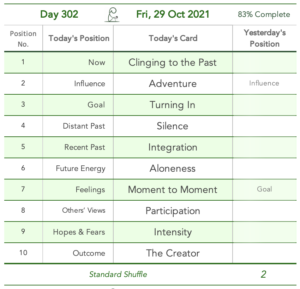 Day 302 Fri, 29 Oct 2021 83% Complete

| Position No. | Today's Position | Today's Card | Yesterday's Position |
|---|---|---|---|
| 1 | Now | Clinging to the Past | |
| 2 | Influence | Adventure | Influence |
| 3 | Goal | Turning In | |
| 4 | Distant Past | Silence | |
| 5 | Recent Past | Integration | |
| 6 | Future Energy | Aloneness | |
| 7 | Feelings | Moment to Moment | Goal |
| 8 | Others' Views | Participation | |
| 9 | Hopes & Fears | Intensity | |
| 10 | Outcome | The Creator | |

Standard Shuffle 2